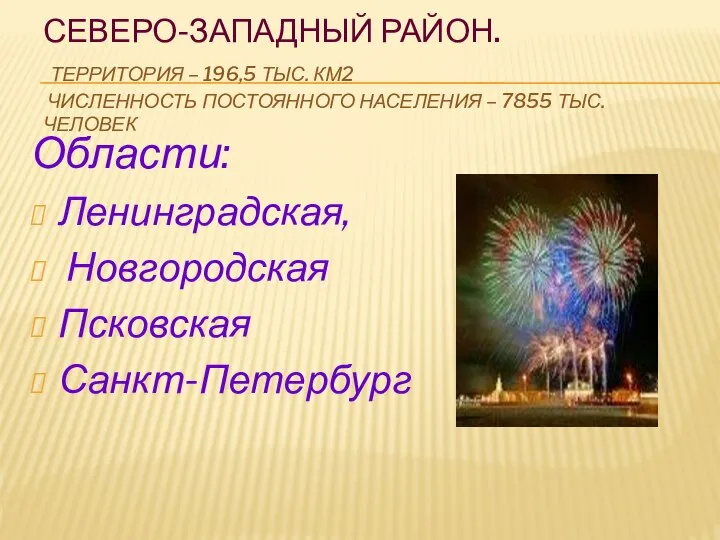 СЕВЕРО-ЗАПАДНЫЙ РАЙОН.

ТЕРРИТОРИЯ – 196,5 ТЫС. КМ2

ЧИСЛЕННОСТЬ ПОСТОЯННОГО НАСЕЛЕНИЯ – 7855 ТЫС. ЧЕЛОВЕК

Области:

Ленинградская,

Новгородская

Псковская

Санкт-Петербург